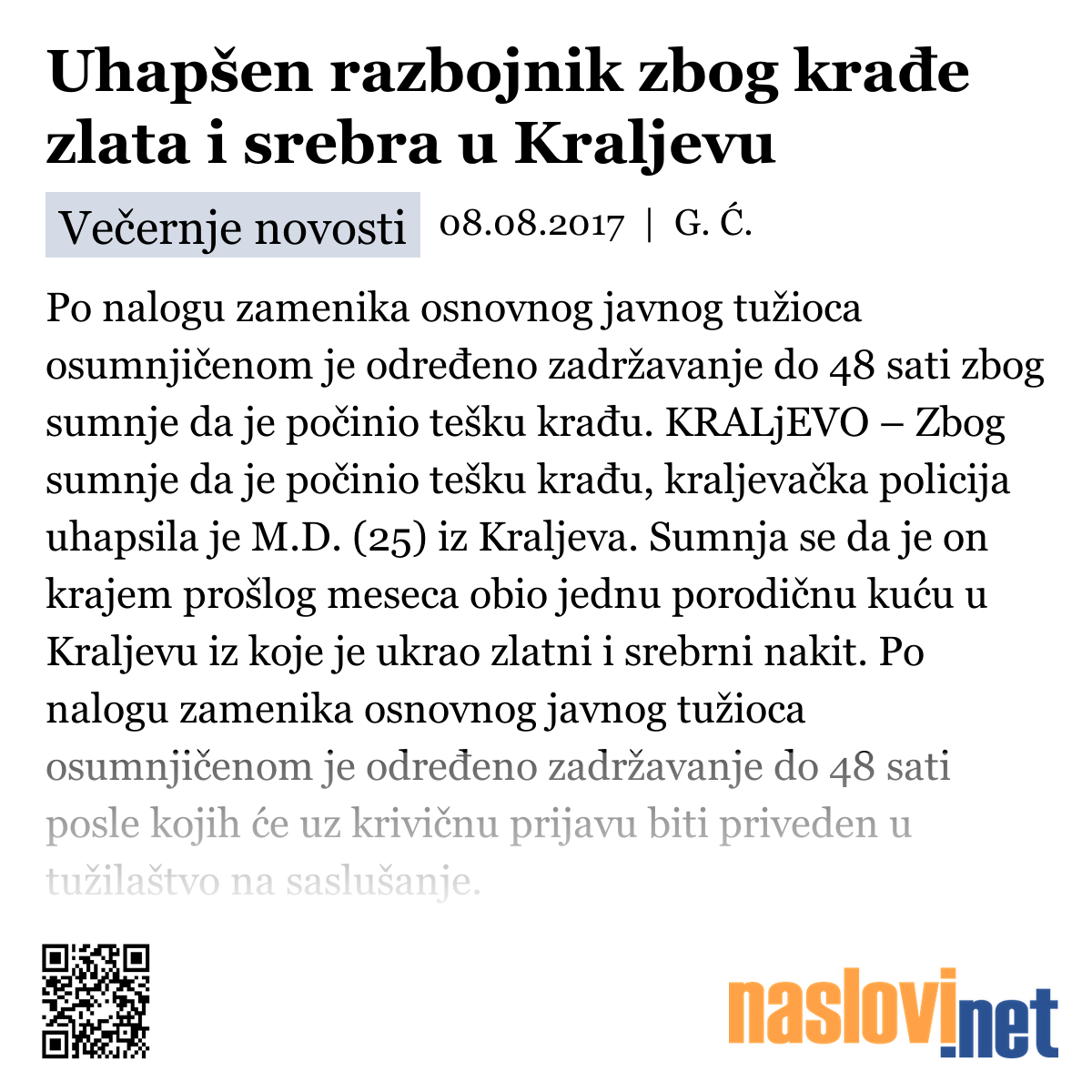 Uhapšen razbojnik zbog krađe zlata i srebra u Kraljevu

Večernje novosti 08.08.2017 | G. Ć.

Po nalogu zamenika osnovnog javnog tužioca osumnjičenom je određeno zadržavanje do 48 sati zbog sumnje da je počinio tešku krađu. KRALjEVO – Zbog sumnje da je počinio tešku krađu, kraljevačka policija uhapsila je M.D. (25) iz Kraljeva. Sumnja se da je on krajem prošlog meseca obio jednu porodičnu kuću u Kraljevu iz koje je ukrao zlatni i srebrni nakit. Po nalogu zamenika osnovnog javnog tužioca osumnjičenom je određeno zadržavanje do 48 sati posle kojih će uz krivičnu prijavu biti priveden u tužilaštvo na saslušanje.

naslovi.net